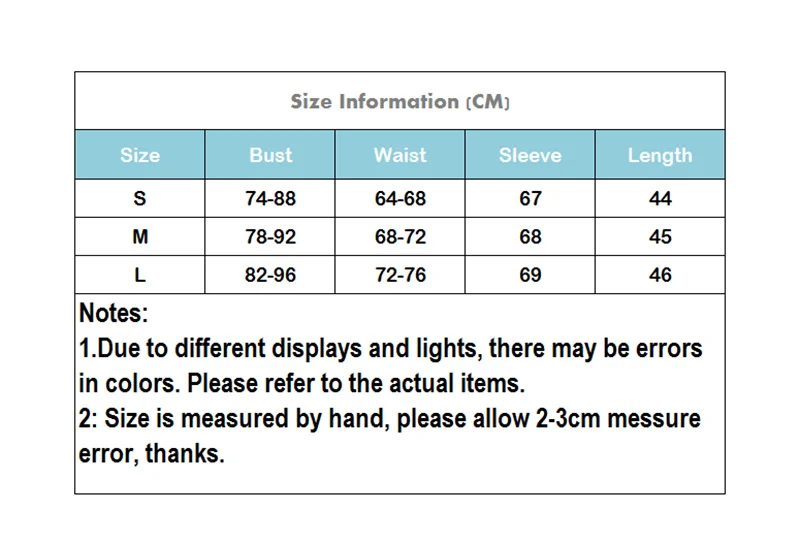 Size Information (CM)

| Size | Bust | Waist | Sleeve | Length |
|---|---|---|---|---|
| S | 74-88 | 64-68 | 67 | 44 |
| M | 78-92 | 68-72 | 68 | 45 |
| L | 82-96 | 72-76 | 69 | 46 |

Notes:
1.Due to different displays and lights, there may be errors in colors. Please refer to the actual items.
2: Size is measured by hand, please allow 2-3cm messure error, thanks.